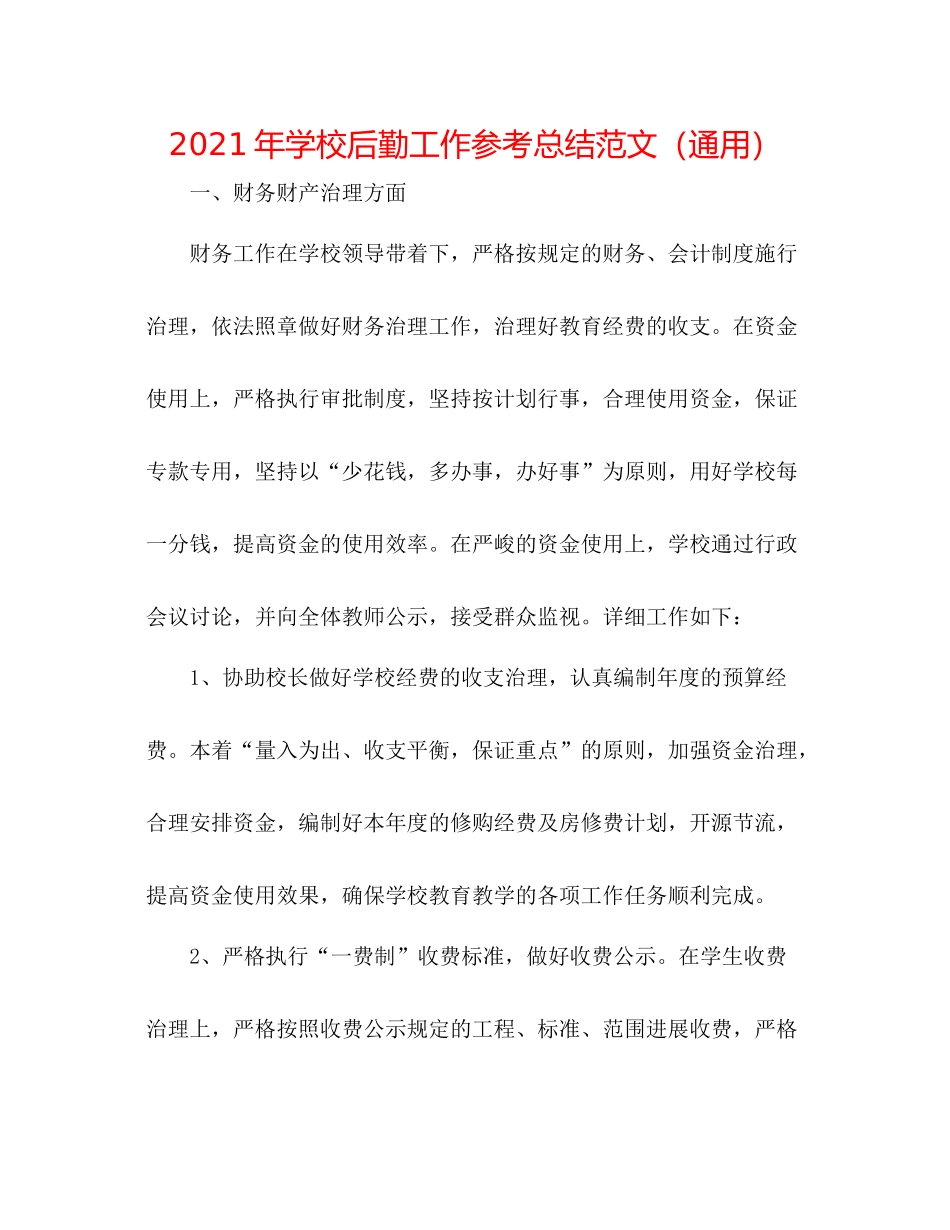 2021年学校后勤工作参考总结范文（通用）

一、财务财产治理方面

财务工作在学校领导带着下，严格按规定的财务、会计制度施行治理，依法照章做好财务治理工作，治理好教育经费的收支。在资金使用上，严格执行审批制度，坚持按计划行事，合理使用资金，保证专款专用，坚持以“少花钱，多办事，办好事”为原则，用好学校每一分钱，提高资金的使用效率。在严峻的资金使用上，学校通过行政会议讨论，并向全体教师公示，接受群众监视。详细工作如下：

1、协助校长做好学校经费的收支治理，认真编制年度的预算经费。本着“量入为出、收支平衡，保证重点”的原则，加强资金治理，合理安排资金，编制好本年度的修购经费及房修费计划，开源节流，提高资金使用效果，确保学校教育教学的各项工作任务顺利完成。

2、严格执行“一费制”收费标准，做好收费公示。在学生收费治理上，严格按照收费公示规定的工程、标准、范围进展收费，严格